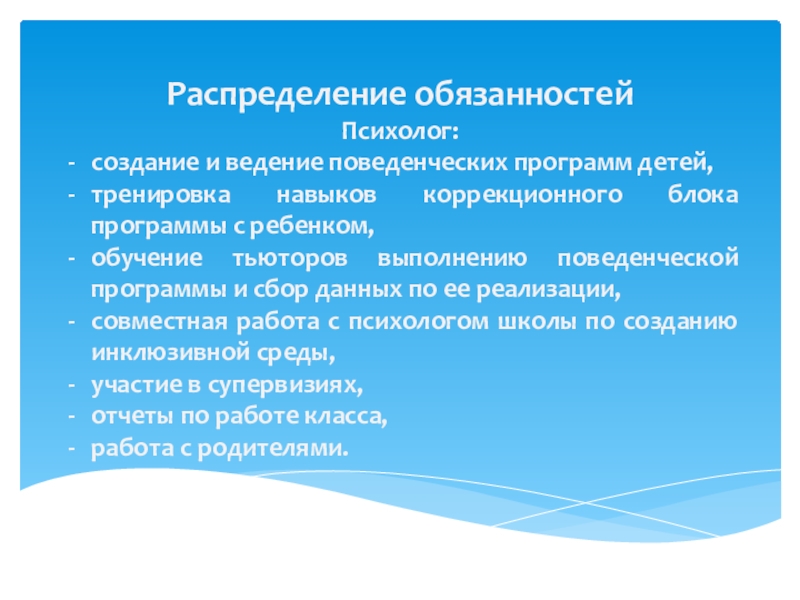 Распределение обязанностей

Психолог:

- создание и ведение поведенческих программ детей,
- тренировка навыков коррекционного блока программы с ребенком,
- обучение тьюторов выполнению поведенческой программы и сбор данных по ее реализации,
- совместная работа с психологом школы по созданию инклюзивной среды,
- участие в супервизиях,
- отчеты по работе класса,
- работа с родителями.